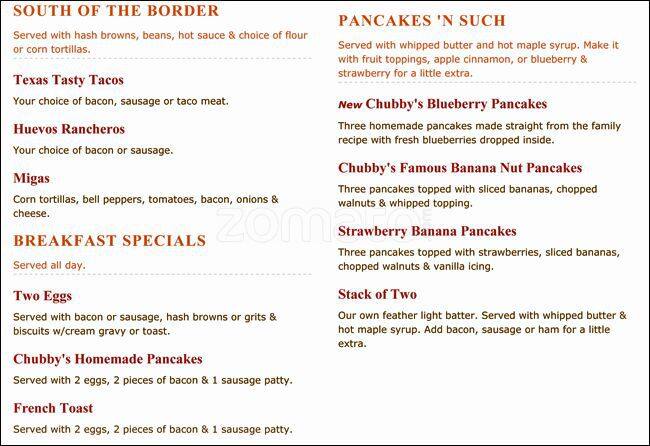 SOUTH OF THE BORDER

Served with hash browns, beans, hot sauce & choice of flour or corn tortillas.

Texas Tasty Tacos

Your choice of bacon, sausage or taco meat.

Huevos Rancheros

Your choice of bacon or sausage.

Migas

Corn tortillas, bell peppers, tomatoes, bacon, onions & cheese.

BREAKFAST SPECIALS

Served all day.

Two Eggs

Served with bacon or sausage, hash browns or grits & biscuits w/cream gravy or toast.

Chubby's Homemade Pancakes

Served with 2 eggs, 2 pieces of bacon & 1 sausage patty.

French Toast

Served with 2 eggs, 2 pieces of bacon & 1 sausage patty.

PANCAKES 'N SUCH

Served with whipped butter and hot maple syrup. Make it with fruit toppings, apple cinnamon, or blueberry & strawberry for a little extra.

New Chubby's Blueberry Pancakes

Three homemade pancakes made straight from the family recipe with fresh blueberries dropped inside.

Chubby's Famous Banana Nut Pancakes

Three pancakes topped with sliced bananas, chopped walnuts & whipped topping.

Strawberry Banana Pancakes

Three pancakes topped with strawberries, sliced bananas, chopped walnuts & vanilla icing.

Stack of Two

Our own feather light batter. Served with whipped butter & hot maple syrup. Add bacon, sausage or ham for a little extra.

zomato